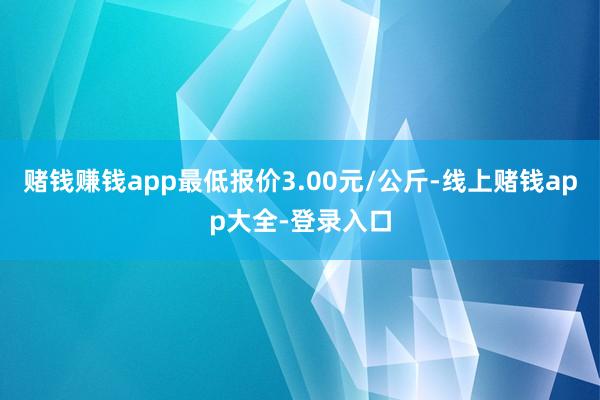 赌钱赚钱app最低报价3.00元/公斤-线上赌钱app大全-登录入口